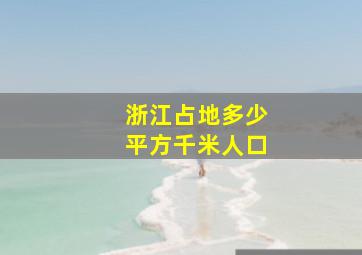 浙江占地多少
平方千米人口